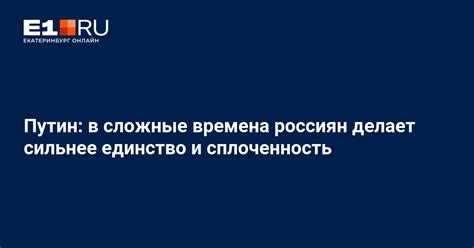 E1.RU
ЕКАТЕРИНБУРГ ОНЛАЙН

Путин: в сложные времена россиян делает сильнее единство и сплоченность